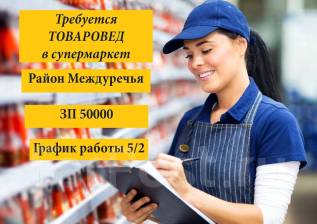 Требуется ТОВАРОВЕД в супермаркет

Район Междуречья

ЗП 50000

График работы 5/2